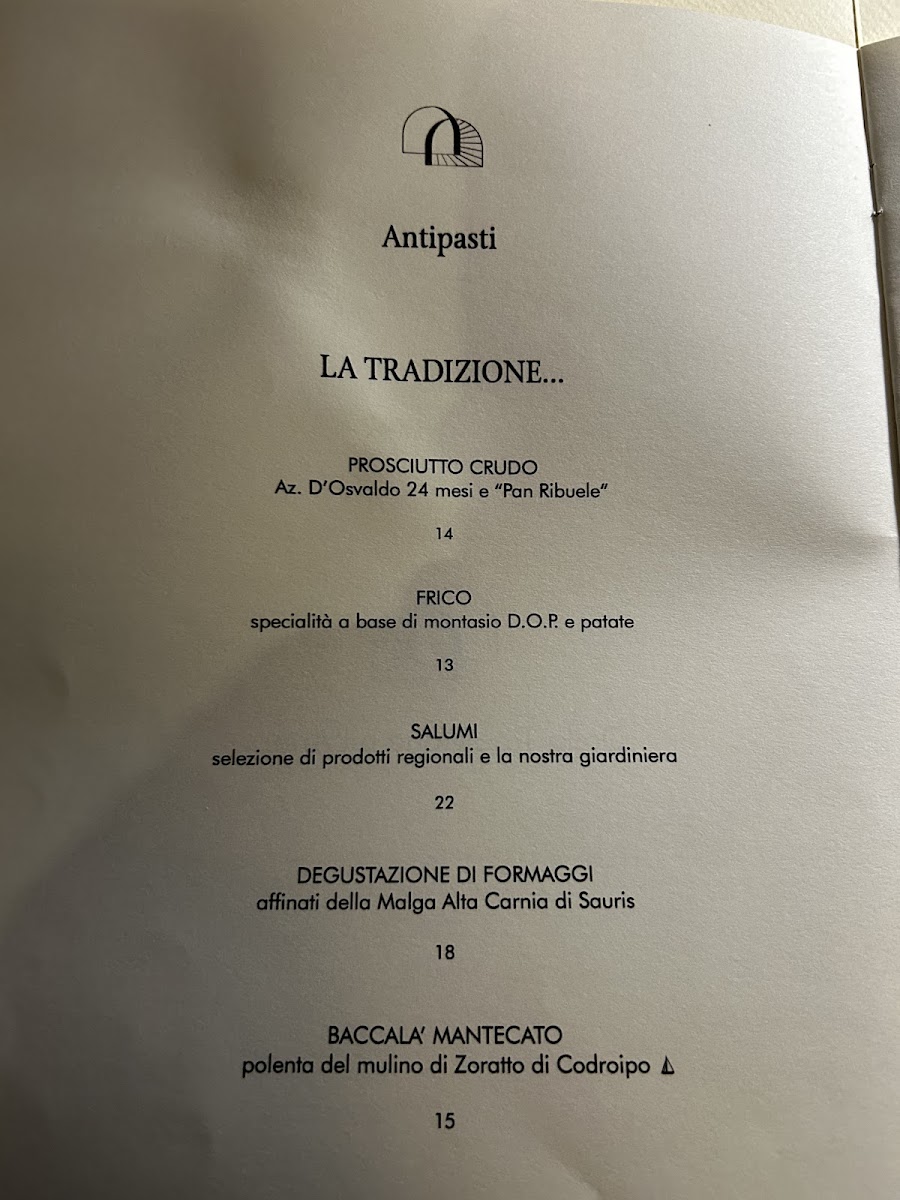 Antipasti

LA TRADIZIONE...

PROSCIUTTO CRUDO
Az. D'Osvaldo 24 mesi e "Pan Ribuele"

14

FRICO
specialità a base di montasio D.O.P. e patate

13

SALUMI
selezione di prodotti regionali e la nostra giardiniera

22

DEGUSTAZIONE DI FORMAGGI
affinati della Malga Alta Carnia di Sauris

18

BACCALA' MANTECATO
polenta del mulino di Zoratto di Codroipo

15